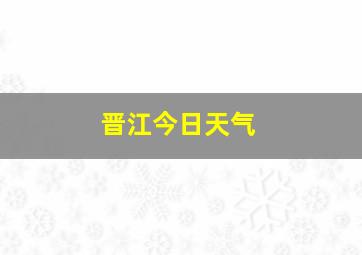 晋江今日天气